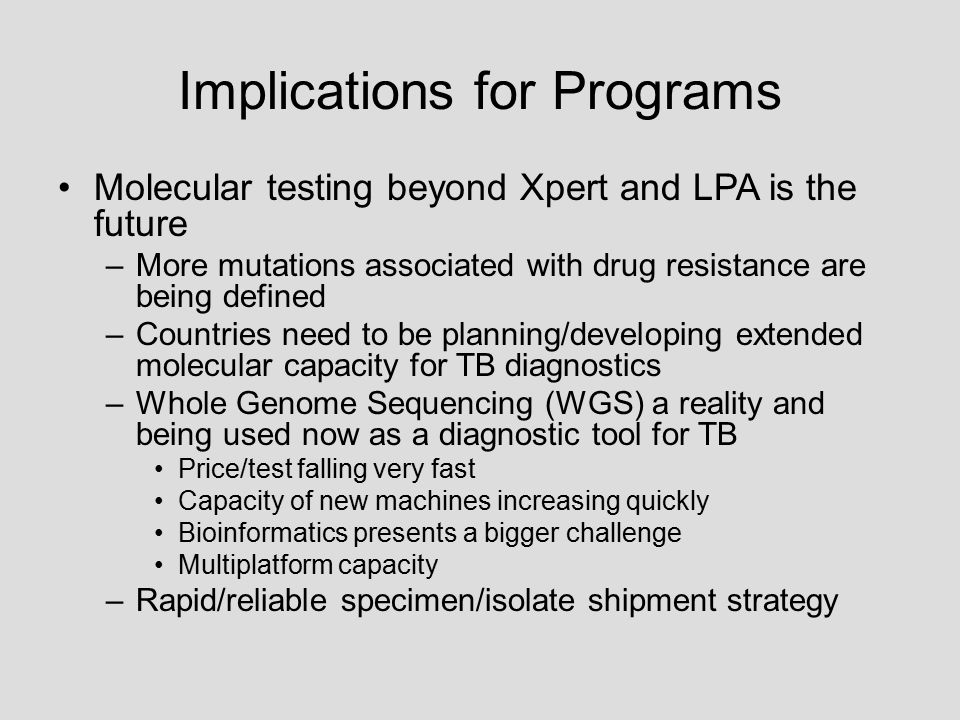 Implications for Programs

• Molecular testing beyond Xpert and LPA is the future
– More mutations associated with drug resistance are being defined
– Countries need to be planning/developing extended molecular capacity for TB diagnostics
– Whole Genome Sequencing (WGS) a reality and being used now as a diagnostic tool for TB
• Price/test falling very fast
• Capacity of new machines increasing quickly
• Bioinformatics presents a bigger challenge
• Multiplatform capacity
– Rapid/reliable specimen/isolate shipment strategy